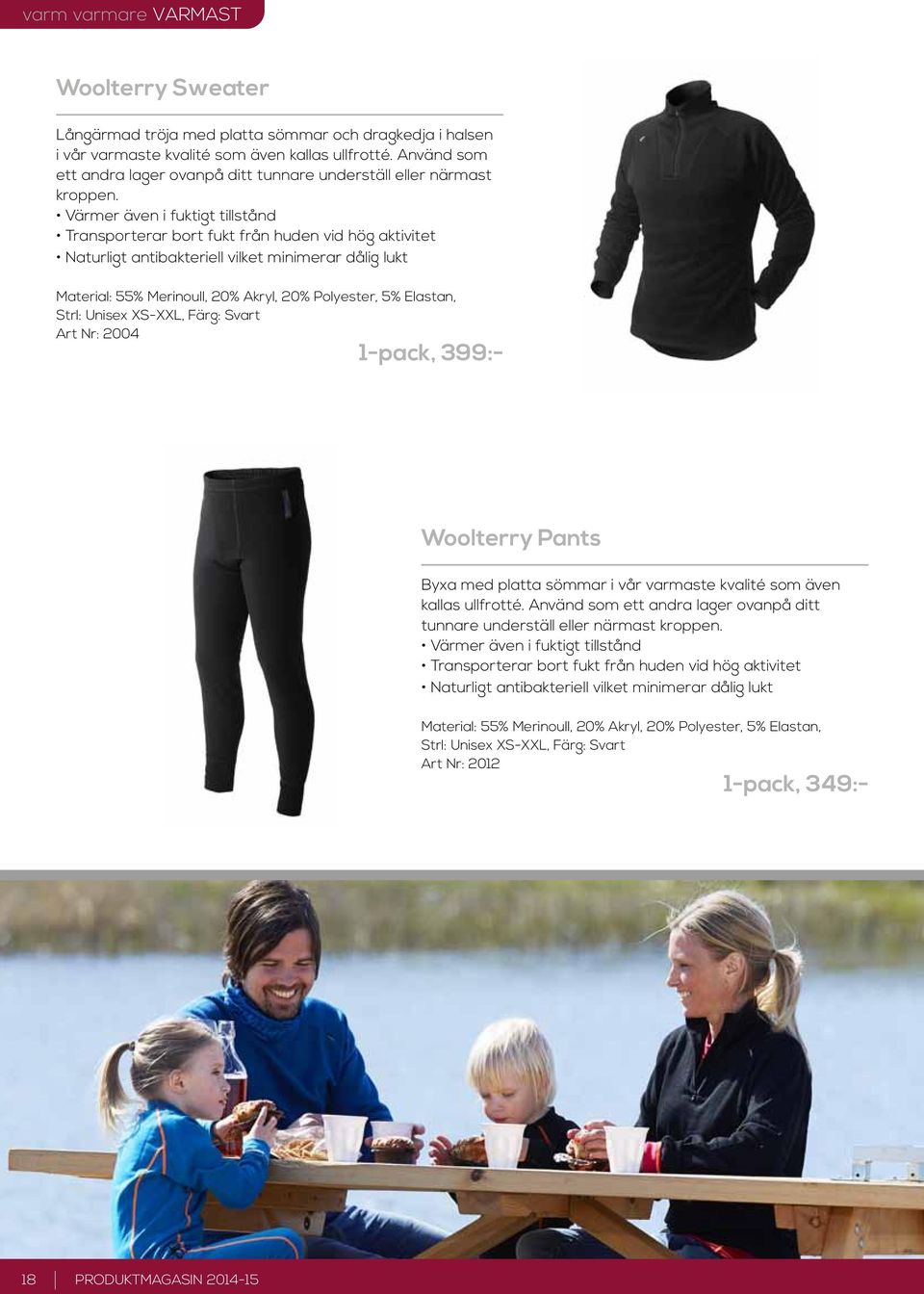 varm varmare VARMAST

Woolterry Sweater

Långärmad tröja med platta sömmar och dragkedja i halsen i vår varmaste kvalité som även kallas ullfrotté. Använd som ett andra lager ovanpå ditt tunnare underställ eller närmast kroppen.
• Värmer även i fuktigt tillstånd
• Transporterar bort fukt från huden vid hög aktivitet
• Naturligt antibakteriell vilket minimerar dålig lukt

Material: 55% Merinoull, 20% Akryl, 20% Polyester, 5% Elastan,
Strl: Unisex XS-XXL, Färg: Svart
Art Nr: 2004

1-pack, 399:-

Woolterry Pants

Byxa med platta sömmar i vår varmaste kvalité som även kallas ullfrotté. Använd som ett andra lager ovanpå ditt tunnare underställ eller närmast kroppen.
• Värmer även i fuktigt tillstånd
• Transporterar bort fukt från huden vid hög aktivitet
• Naturligt antibakteriell vilket minimerar dålig lukt

Material: 55% Merinoull, 20% Akryl, 20% Polyester, 5% Elastan,
Strl: Unisex XS-XXL, Färg: Svart
Art Nr: 2012

1-pack, 349:-

18 | PRODUKTMAGASIN 2014-15